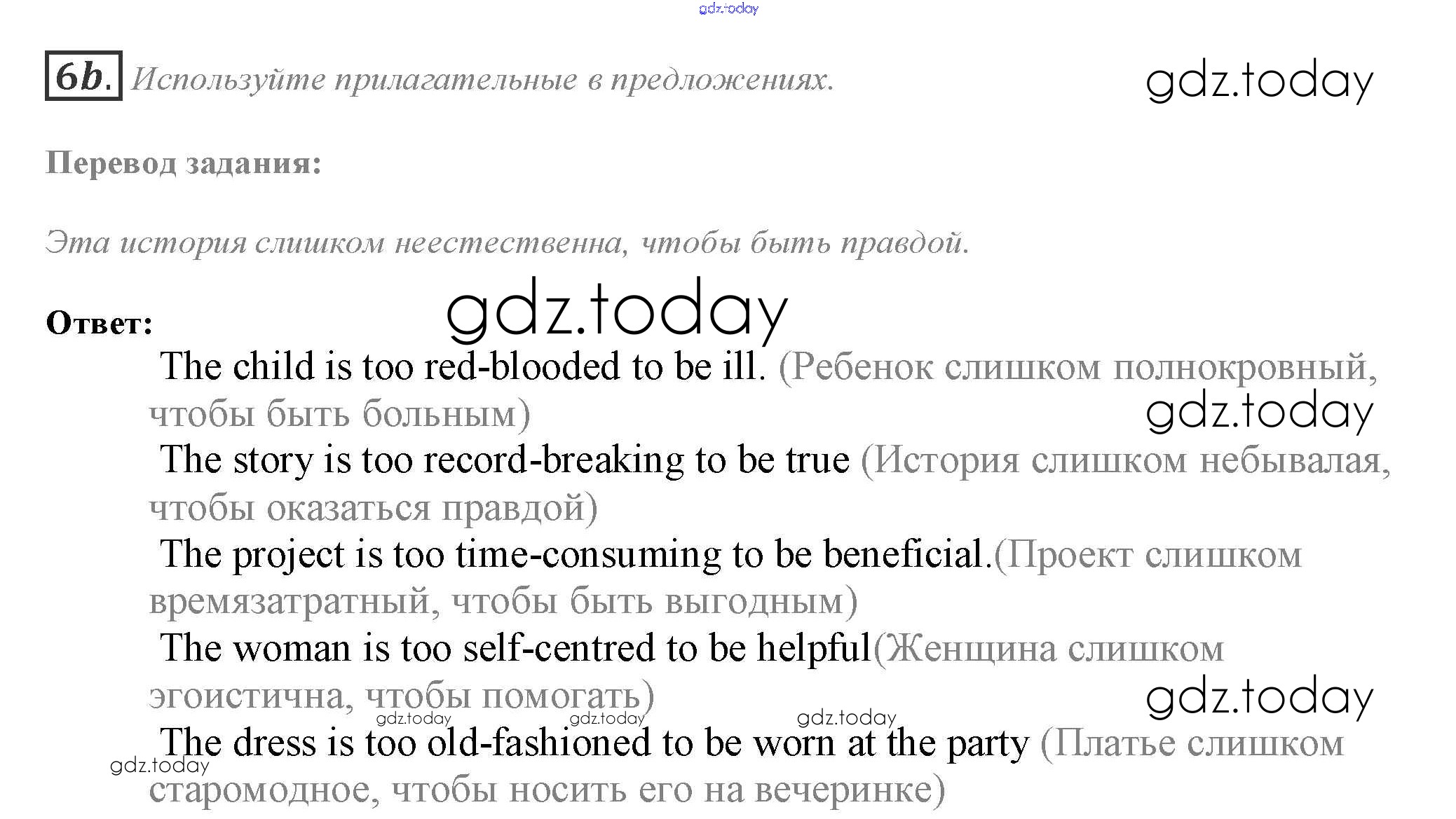 gdz.today

6b. Используйте прилагательные в предложениях.

gdz.today

Перевод задания:

Эта история слишком неестественна, чтобы быть правдой.

Ответ:

gdz.today

The child is too red-blooded to be ill. (Ребенок слишком полнокровный, чтобы быть больным)

gdz.today

The story is too record-breaking to be true (История слишком небывалая, чтобы оказаться правдой)

The project is too time-consuming to be beneficial.(Проект слишком времязатратный, чтобы быть выгодным)

The woman is too self-centred to be helpful(Женщина слишком эгоистична, чтобы помогать)

gdz.today

gdz.today gdz.today gdz.today

The dress is too old-fashioned to be worn at the party (Платье слишком старомодное, чтобы носить его на вечеринке)

gdz.today